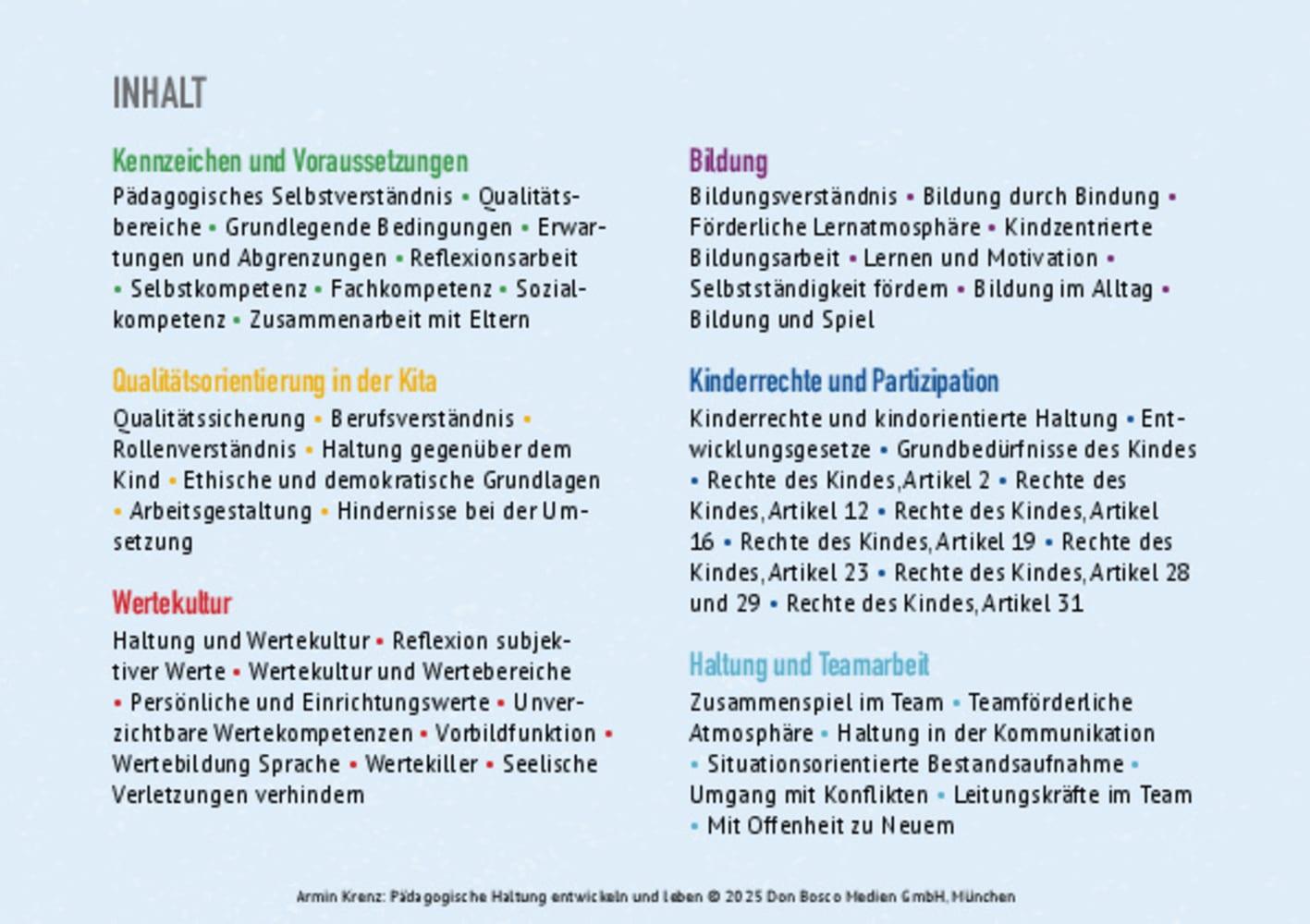 INHALT

Kennzeichen und Voraussetzungen

Pädagogisches Selbstverständnis • Qualitätsbereiche • Grundlegende Bedingungen • Erwartungen und Abgrenzungen • Reflexionsarbeit • Selbstkompetenz • Fachkompetenz • Sozialkompetenz • Zusammenarbeit mit Eltern

Qualitätsorientierung in der Kita

Qualitätssicherung • Berufsverständnis • Rollenverständnis • Haltung gegenüber dem Kind • Ethische und demokratische Grundlagen • Arbeitsgestaltung • Hindernisse bei der Umsetzung

Wertekultur

Haltung und Wertekultur • Reflexion subjektiver Werte • Wertekultur und Wertebereiche • Persönliche und Einrichtungswerte • Unverzichtbare Wertekompetenzen • Vorbildfunktion • Wertebildung Sprache • Wertekiller • Seelische Verletzungen verhindern

Bildung

Bildungsverständnis • Bildung durch Bindung • Förderliche Lernatmosphäre • Kindzentrierte Bildungsarbeit • Lernen und Motivation • Selbstständigkeit fördern • Bildung im Alltag • Bildung und Spiel

Kinderrechte und Partizipation

Kinderrechte und kindorientierte Haltung • Entwicklungsgesetze • Grundbedürfnisse des Kindes • Rechte des Kindes, Artikel 2 • Rechte des Kindes, Artikel 12 • Rechte des Kindes, Artikel 16 • Rechte des Kindes, Artikel 19 • Rechte des Kindes, Artikel 23 • Rechte des Kindes, Artikel 28 und 29 • Rechte des Kindes, Artikel 31

Haltung und Teamarbeit

Zusammenspiel im Team • Teamförderliche Atmosphäre • Haltung in der Kommunikation • Situationsorientierte Bestandsaufnahme • Umgang mit Konflikten • Leitungskräfte im Team • Mit Offenheit zu Neuem

Armin Krenz: Pädagogische Haltung entwickeln und leben © 2025 Don Bosco Medien GmbH, München